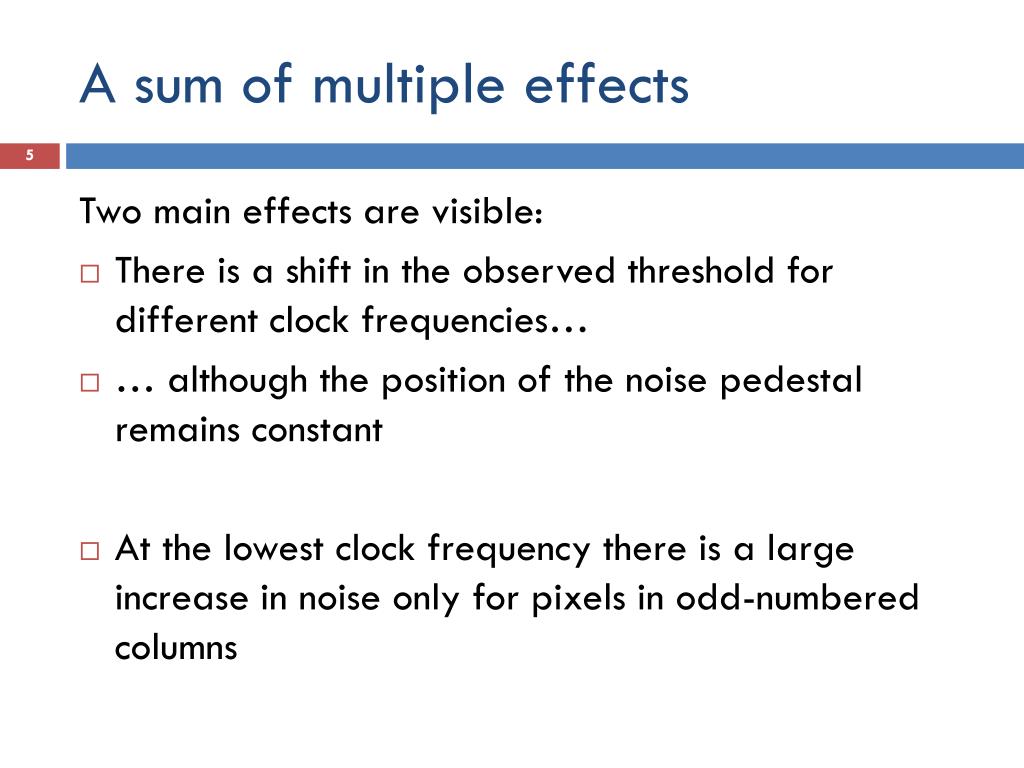 A sum of multiple effects

5

Two main effects are visible:

□ There is a shift in the observed threshold for different clock frequencies…

□ … although the position of the noise pedestal remains constant

□ At the lowest clock frequency there is a large increase in noise only for pixels in odd-numbered columns